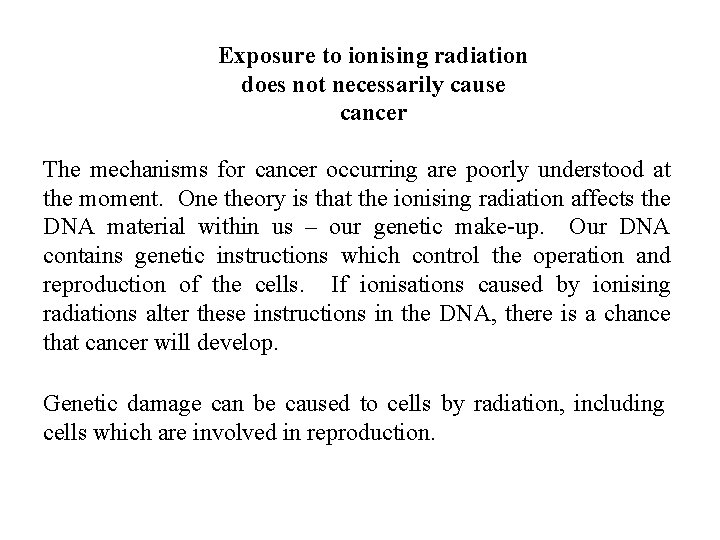 Exposure to ionising radiation does not necessarily cause cancer

The mechanisms for cancer occurring are poorly understood at the moment. One theory is that the ionising radiation affects the DNA material within us – our genetic make-up. Our DNA contains genetic instructions which control the operation and reproduction of the cells. If ionisations caused by ionising radiations alter these instructions in the DNA, there is a chance that cancer will develop.

Genetic damage can be caused to cells by radiation, including cells which are involved in reproduction.